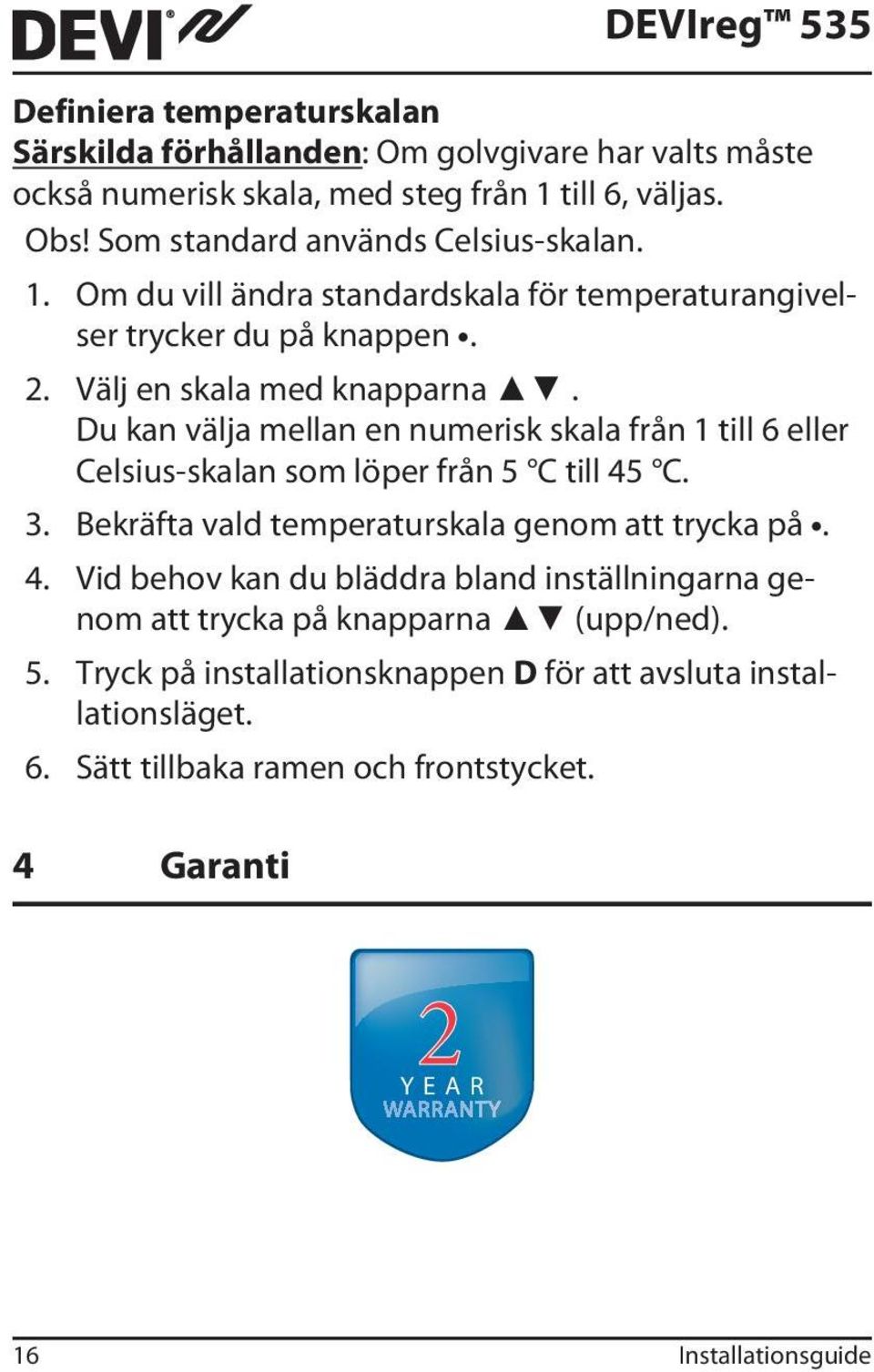 DEVI®

DEVIreg™ 535

Definiera temperaturskalan
Särskilda förhållanden: Om golvgivare har valts måste också numerisk skala, med steg från 1 till 6, väljas.
Obs! Som standard används Celsius-skalan.
1. Om du vill ändra standardskala för temperaturangivelser trycker du på knappen •.
2. Välj en skala med knapparna ▲▼. Du kan välja mellan en numerisk skala från 1 till 6 eller Celsius-skalan som löper från 5 °C till 45 °C.
3. Bekräfta vald temperaturskala genom att trycka på •.
4. Vid behov kan du bläddra bland inställningarna genom att trycka på knapparna ▲▼ (upp/ned).
5. Tryck på installationsknappen D för att avsluta installationsläget.
6. Sätt tillbaka ramen och frontstycket.

4 Garanti

2
YEAR
WARRANTY

16

Installationsguide